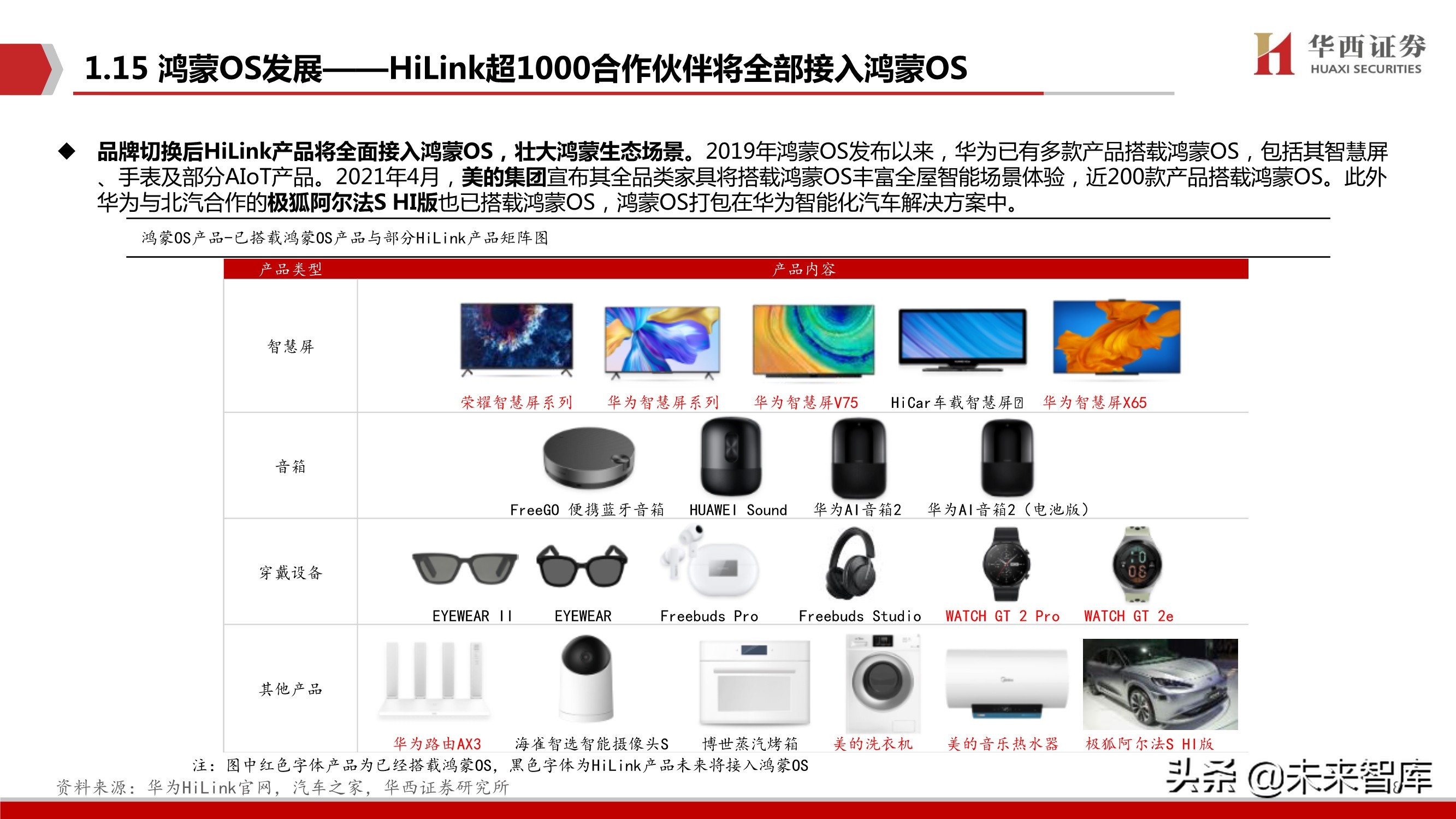 1.15 鸿蒙OS发展——HiLink超1000合作伙伴将全部接入鸿蒙OS

华西证券
HUAXI SECURITIES

◆ 品牌切换后HiLink产品将全面接入鸿蒙OS，壮大鸿蒙生态场景。2019年鸿蒙OS发布以来，华为已有多款产品搭载鸿蒙OS，包括其智慧屏、手表及部分AIoT产品。2021年4月，美的集团宣布其全品类家具将搭载鸿蒙OS丰富全屋智能场景体验，近200款产品搭载鸿蒙OS。此外华为与北汽合作的极狐阿尔法S HI版也已搭载鸿蒙OS，鸿蒙OS打包在华为智能化汽车解决方案中。

鸿蒙OS产品-已搭载鸿蒙OS产品与部分HiLink产品矩阵图

| 产品类型 | 产品内容 |
|---|---|
| 智慧屏 | 荣耀智慧屏系列 华为智慧屏系列 华为智慧屏V75 HiCar车载智慧屏 华为智慧屏X65 |
| 音箱 | FreeGO 便携蓝牙音箱 HUAWEI Sound 华为AI音箱2 华为AI音箱2（电池版） |
| 穿戴设备 | EYEWEAR II EYEWEAR Freebuds Pro Freebuds Studio WATCH GT 2 Pro WATCH GT 2e |
| 其他产品 | 华为路由AX3 海雀智选智能摄像头S 博世蒸汽烤箱 美的洗衣机 美的音乐热水器 极狐阿尔法S HI版 |

注：图中红色字体产品为已经搭载鸿蒙OS，黑色字体为HiLink产品未来将接入鸿蒙OS

资料来源：华为HiLink官网，汽车之家，华西证券研究所

头条 @未来智库